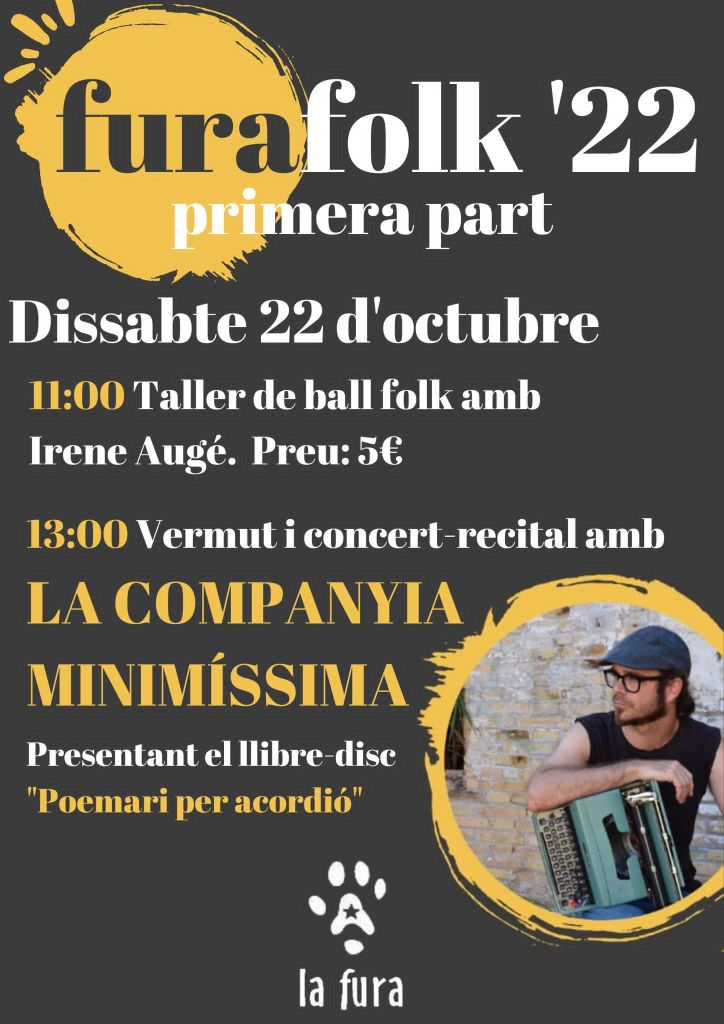 furafolk '22
primera part

Dissabte 22 d'octubre

11:00 Taller de ball folk amb Irene Augé. Preu: 5€

13:00 Vermut i concert-recital amb

LA COMPANYIA MINIMÍSSIMA

Presentant el llibre-disc "Poemari per acordió"

la fura